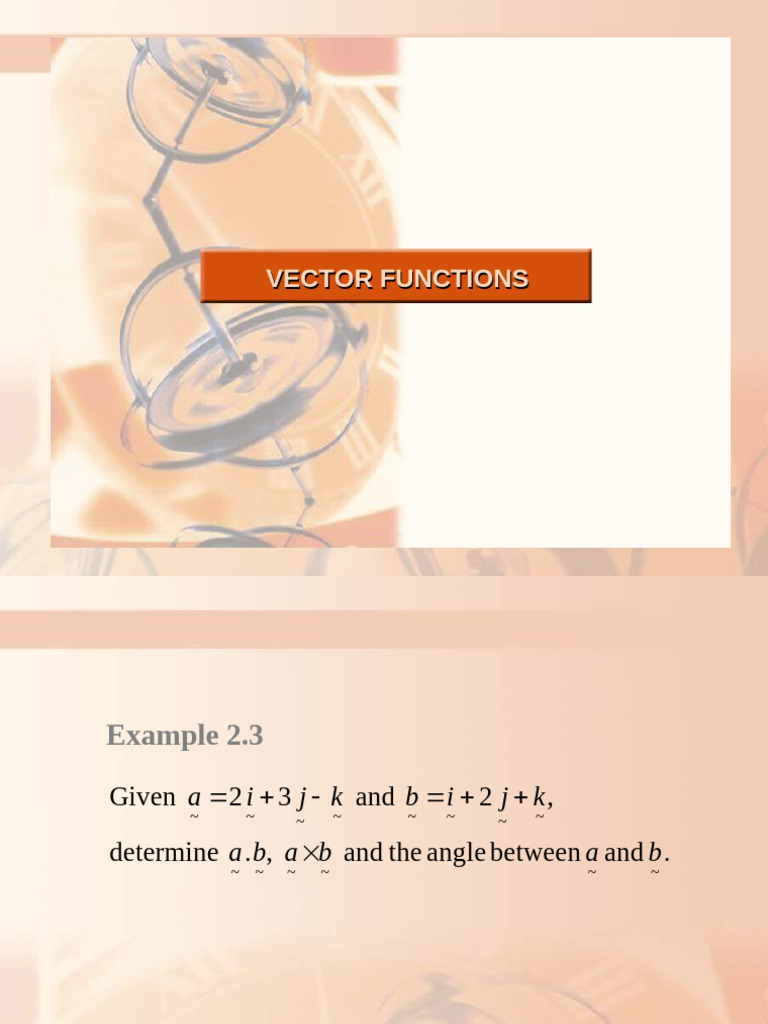 VECTOR FUNCTIONS

Example 2.3

Given $\underset{\sim}{a} = 2\underset{\sim}{i} + 3\underset{\sim}{j} - \underset{\sim}{k}$ and $\underset{\sim}{b} = \underset{\sim}{i} + 2\underset{\sim}{j} + \underset{\sim}{k}$,

determine $\underset{\sim}{a}.\underset{\sim}{b}$, $\underset{\sim}{a} \times \underset{\sim}{b}$ and the angle between $\underset{\sim}{a}$ and $\underset{\sim}{b}$.